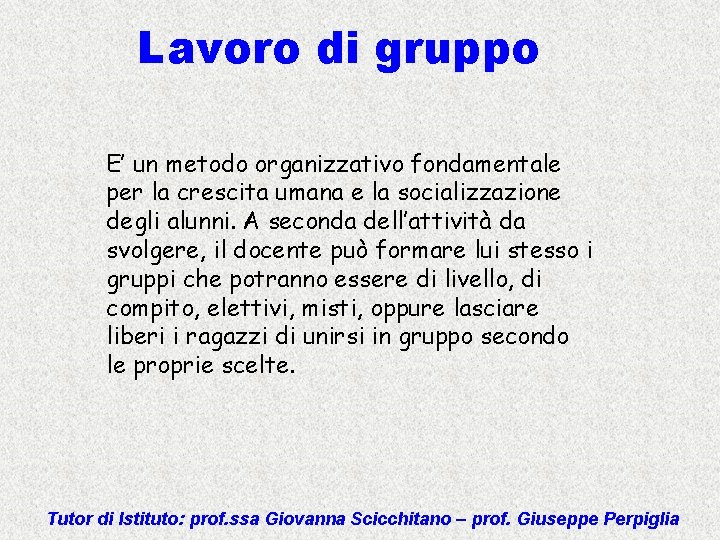 Lavoro di gruppo

E' un metodo organizzativo fondamentale per la crescita umana e la socializzazione degli alunni. A seconda dell'attività da svolgere, il docente può formare lui stesso i gruppi che potranno essere di livello, di compito, elettivi, misti, oppure lasciare liberi i ragazzi di unirsi in gruppo secondo le proprie scelte.

Tutor di Istituto: prof.ssa Giovanna Scicchitano – prof. Giuseppe Perpiglia